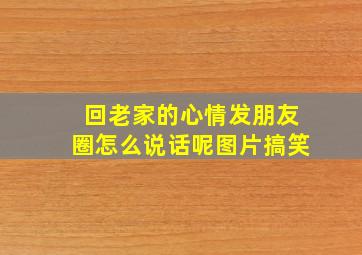 回老家的心情发朋友圈怎么说话呢图片搞笑